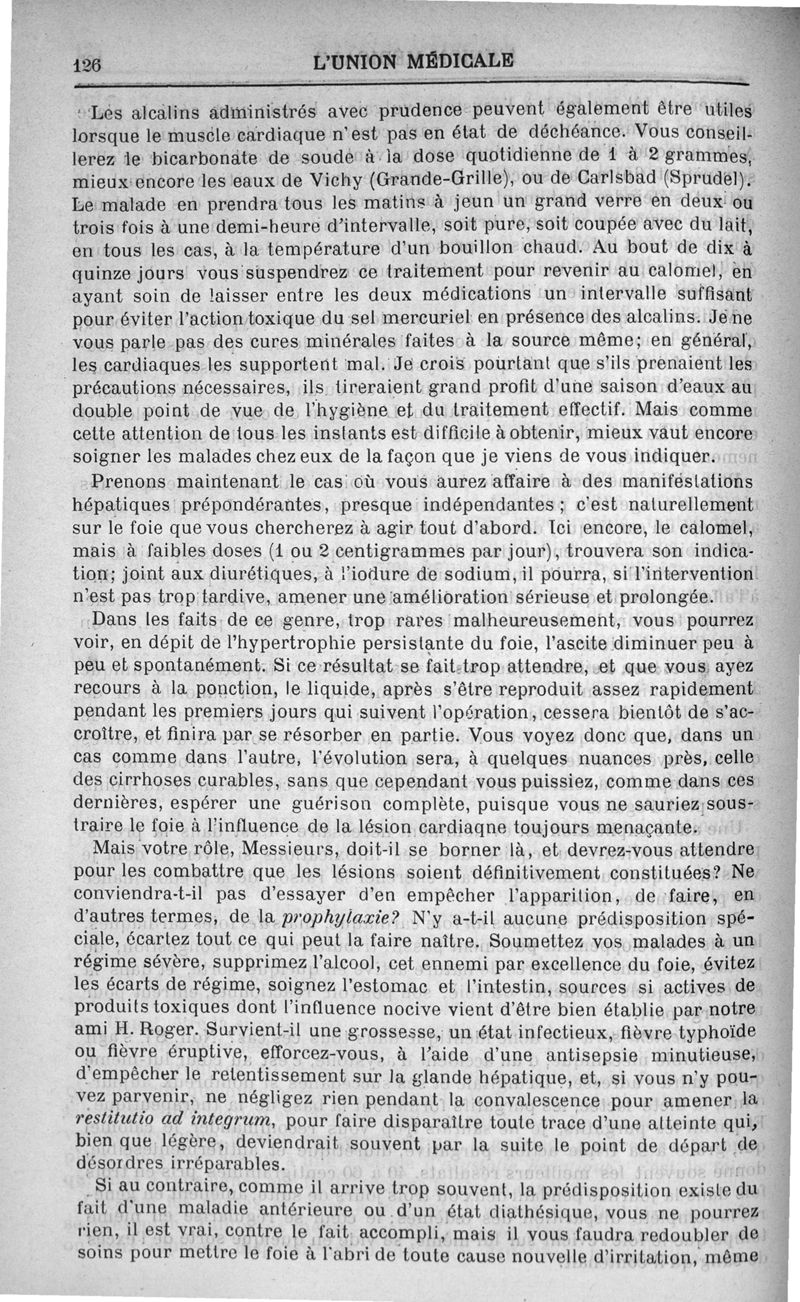 126 L'UNION MÉDICALE

Les alcalins administrés avec prudence peuvent également être utiles lorsque le muscle cardiaque n'est pas en état de déchéance. Vous conseillerez le bicarbonate de soude à la dose quotidienne de 1 à 2 grammes, mieux encore les eaux de Vichy (Grande-Grille), ou de Carlsbad (Sprudel). Le malade en prendra tous les matins à jeun un grand verre en deux ou trois fois à une demi-heure d'intervalle, soit pure, soit coupée avec du lait, en tous les cas, à la température d'un bouillon chaud. Au bout de dix à quinze jours vous suspendrez ce traitement pour revenir au calomel, en ayant soin de laisser entre les deux médications un intervalle suffisant pour éviter l'action toxique du sel mercuriel en présence des alcalins. Je ne vous parle pas des cures minérales faites à la source même; en général, les cardiaques les supportent mal. Je crois pourtant que s'ils prenaient les précautions nécessaires, ils tireraient grand profit d'une saison d'eaux au double point de vue de l'hygiène et du traitement effectif. Mais comme cette attention de tous les instants est difficile à obtenir, mieux vaut encore soigner les malades chez eux de la façon que je viens de vous indiquer.

Prenons maintenant le cas où vous aurez affaire à des manifestations hépatiques prépondérantes, presque indépendantes; c'est naturellement sur le foie que vous chercherez à agir tout d'abord. Ici encore, le calomel, mais à faibles doses (1 ou 2 centigrammes par jour), trouvera son indication; joint aux diurétiques, à l'iodure de sodium, il pourra, si l'intervention n'est pas trop tardive, amener une amélioration sérieuse et prolongée.

Dans les faits de ce genre, trop rares malheureusement, vous pourrez voir, en dépit de l'hypertrophie persistante du foie, l'ascite diminuer peu à peu et spontanément. Si ce résultat se fait trop attendre, et que vous ayez recours à la ponction, le liquide, après s'être reproduit assez rapidement pendant les premiers jours qui suivent l'opération, cessera bientôt de s'accroître, et finira par se résorber en partie. Vous voyez donc que, dans un cas comme dans l'autre, l'évolution sera, à quelques nuances près, celle des cirrhoses curables, sans que cependant vous puissiez, comme dans ces dernières, espérer une guérison complète, puisque vous ne sauriez soustraire le foie à l'influence de la lésion cardiaqne toujours menaçante.

Mais votre rôle, Messieurs, doit-il se borner là, et devrez-vous attendre pour les combattre que les lésions soient définitivement constituées? Ne conviendra-t-il pas d'essayer d'en empêcher l'apparition, de faire, en d'autres termes, de la prophylaxie? N'y a-t-il aucune prédisposition spéciale, écartez tout ce qui peut la faire naître. Soumettez vos malades à un régime sévère, supprimez l'alcool, cet ennemi par excellence du foie, évitez les écarts de régime, soignez l'estomac et l'intestin, sources si actives de produits toxiques dont l'influence nocive vient d'être bien établie par notre ami H. Roger. Survient-il une grossesse, un état infectieux, fièvre typhoïde ou fièvre éruptive, efforcez-vous, à l'aide d'une antisepsie minutieuse, d'empêcher le retentissement sur la glande hépatique, et, si vous n'y pouvez parvenir, ne négligez rien pendant la convalescence pour amener la restitutio ad integrum, pour faire disparaître toute trace d'une atteinte qui, bien que légère, deviendrait souvent par la suite le point de départ de désordres irréparables.

Si au contraire, comme il arrive trop souvent, la prédisposition existe du fait d'une maladie antérieure ou d'un état diathésique, vous ne pourrez rien, il est vrai, contre le fait accompli, mais il vous faudra redoubler de soins pour mettre le foie à l'abri de toute cause nouvelle d'irritation, même